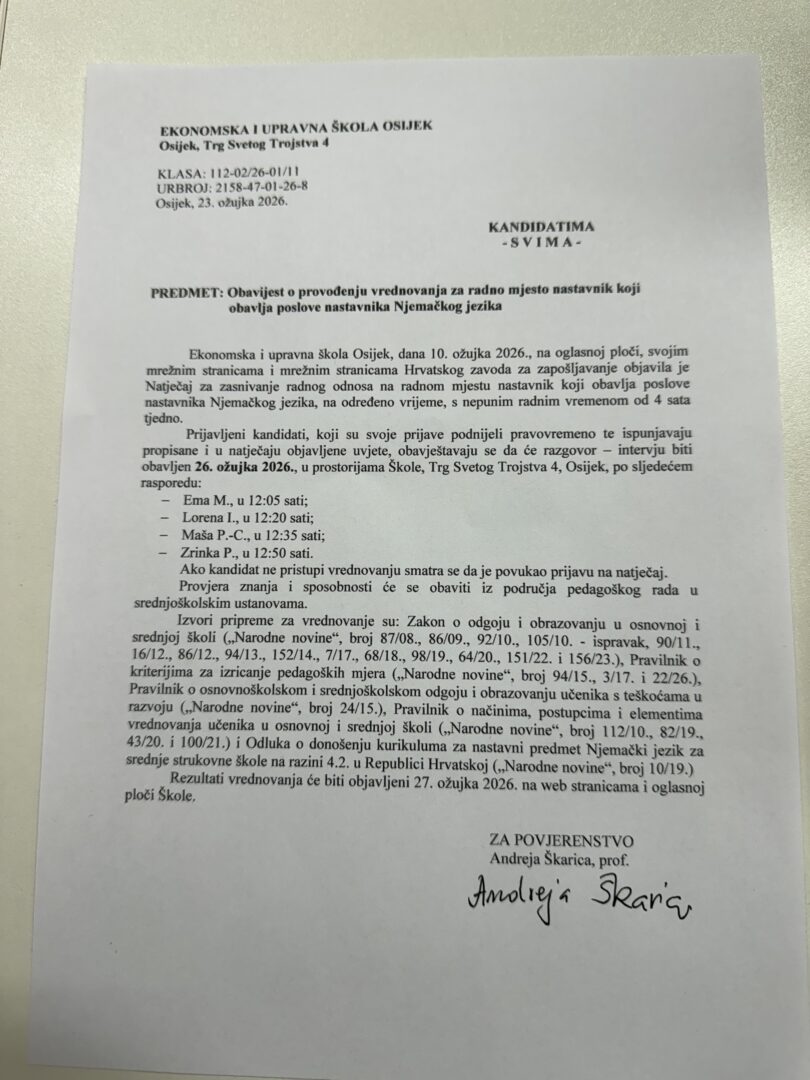 EKONOMSKA I UPRAVNA ŠKOLA OSIJEK
Osijek, Trg Svetog Trojstva 4

KLASA: 112-02/26-01/11
URBROJ: 2158-47-01-26-8
Osijek, 23. ožujka 2026.

KANDIDATIMA
- S V I M A -

PREDMET: Obavijest o provođenju vrednovanja za radno mjesto nastavnik koji obavlja poslove nastavnika Njemačkog jezika

Ekonomska i upravna škola Osijek, dana 10. ožujka 2026., na oglasnoj ploči, svojim mrežnim stranicama i mrežnim stranicama Hrvatskog zavoda za zapošljavanje objavila je Natječaj za zasnivanje radnog odnosa na radnom mjestu nastavnik koji obavlja poslove nastavnika Njemačkog jezika, na određeno vrijeme, s nepunim radnim vremenom od 4 sata tjedno.

Prijavljeni kandidati, koji su svoje prijave podnijeli pravovremeno te ispunjavaju propisane i u natječaju objavljene uvjete, obavještavaju se da će razgovor – intervju biti obavljen 26. ožujka 2026., u prostorijama Škole, Trg Svetog Trojstva 4, Osijek, po sljedećem rasporedu:
– Ema M., u 12:05 sati;
– Lorena I., u 12:20 sati;
– Maša P.-C., u 12:35 sati;
– Zrinka P., u 12:50 sati.

Ako kandidat ne pristupi vrednovanju smatra se da je povukao prijavu na natječaj.

Provjera znanja i sposobnosti će se obaviti iz područja pedagoškog rada u srednjoškolskim ustanovama.

Izvori pripreme za vrednovanje su: Zakon o odgoju i obrazovanju u osnovnoj i srednjoj školi („Narodne novine“, broj 87/08., 86/09., 92/10., 105/10. - ispravak, 90/11., 16/12., 86/12., 94/13., 152/14., 7/17., 68/18., 98/19., 64/20., 151/22. i 156/23.), Pravilnik o kriterijima za izricanje pedagoških mjera („Narodne novine“, broj 94/15., 3/17. i 22/26.), Pravilnik o osnovnoškolskom i srednjoškolskom odgoju i obrazovanju učenika s teškoćama u razvoju („Narodne novine“, broj 24/15.), Pravilnik o načinima, postupcima i elementima vrednovanja učenika u osnovnoj i srednjoj školi („Narodne novine“, broj 112/10., 82/19., 43/20. i 100/21.) i Odluka o donošenju kurikuluma za nastavni predmet Njemački jezik za srednje strukovne škole na razini 4.2. u Republici Hrvatskoj („Narodne novine“, broj 10/19.)

Rezultati vrednovanja će biti objavljeni 27. ožujka 2026. na web stranicama i oglasnoj ploči Škole.

ZA POVJERENSTVO
Andreja Škarica, prof.
Andreja Škarica